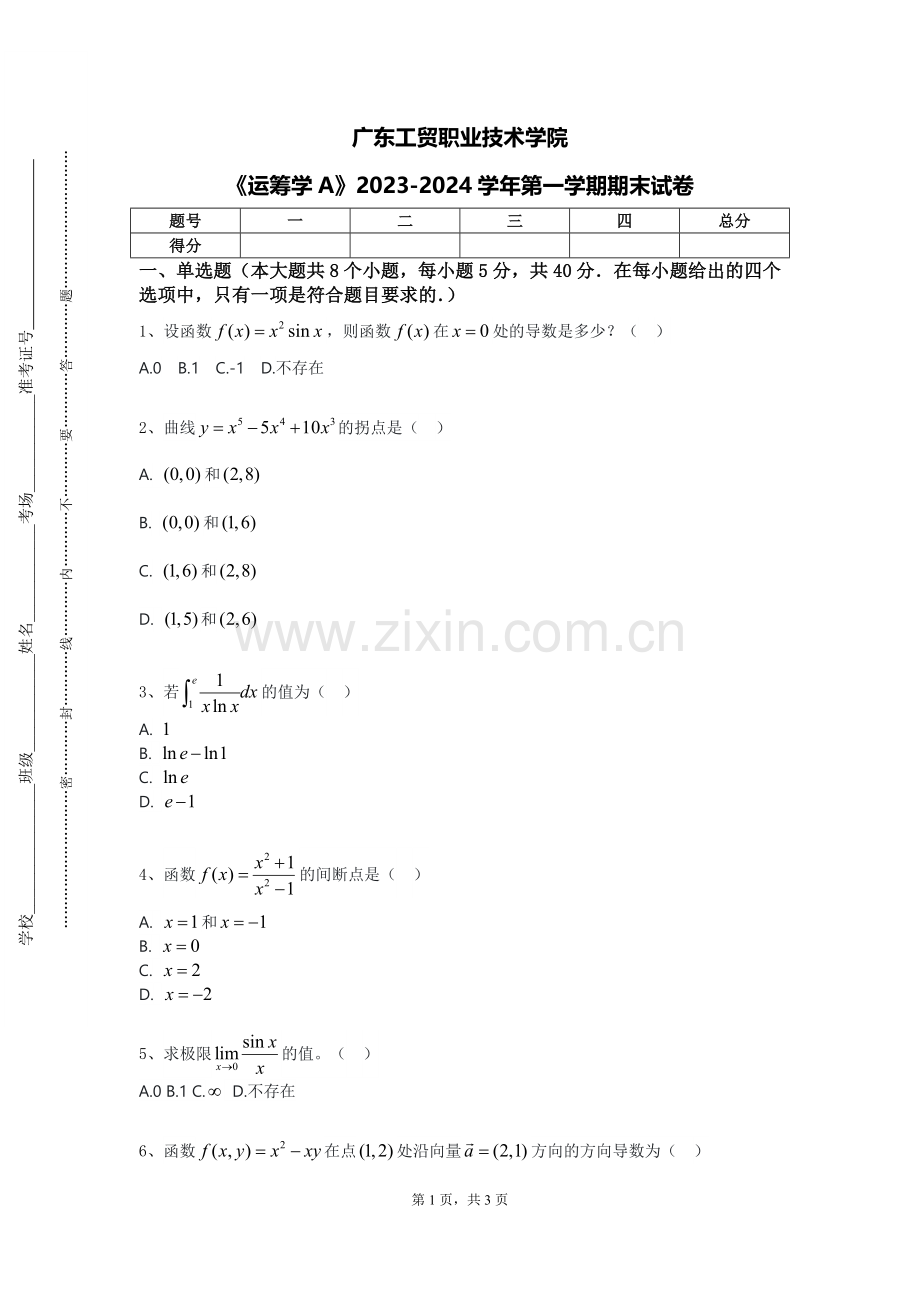 学校________ 班级________ 姓名________ 考场________ 准考证号________

密 封 线 内 不 要 答 题

广东工贸职业技术学院

《运筹学 A》2023-2024 学年第一学期期末试卷

| 题号 | 一 | 二 | 三 | 四 | 总分 |
|---|---|---|---|---|---|
| 得分 | | | | | |

一、单选题（本大题共 8 个小题，每小题 5 分，共 40 分．在每小题给出的四个选项中，只有一项是符合题目要求的.）

1、设函数 $f(x)=x^2\sin x$，则函数 $f(x)$ 在 $x=0$ 处的导数是多少？（ ）

A.0 B.1 C.-1 D.不存在

2、曲线 $y=x^5-5x^4+10x^3$ 的拐点是（ ）

A. $(0,0)$ 和 $(2,8)$

B. $(0,0)$ 和 $(1,6)$

C. $(1,6)$ 和 $(2,8)$

D. $(1,5)$ 和 $(2,6)$

www.zixin.com.cn

3、若 $\int_1^e \frac{1}{x\ln x}dx$ 的值为（ ）

A. $1$
B. $\ln e-\ln 1$
C. $\ln e$
D. $e-1$

4、函数 $f(x)=\frac{x^2+1}{x^2-1}$ 的间断点是（ ）

A. $x=1$ 和 $x=-1$
B. $x=0$
C. $x=2$
D. $x=-2$

5、求极限 $\lim_{x\to 0}\frac{\sin x}{x}$ 的值。（ ）

A.0 B.1 C.$\infty$ D.不存在

6、函数 $f(x,y)=x^2-xy$ 在点 $(1,2)$ 处沿向量 $\vec{a}=(2,1)$ 方向的方向导数为（ ）

第 1 页，共 3 页